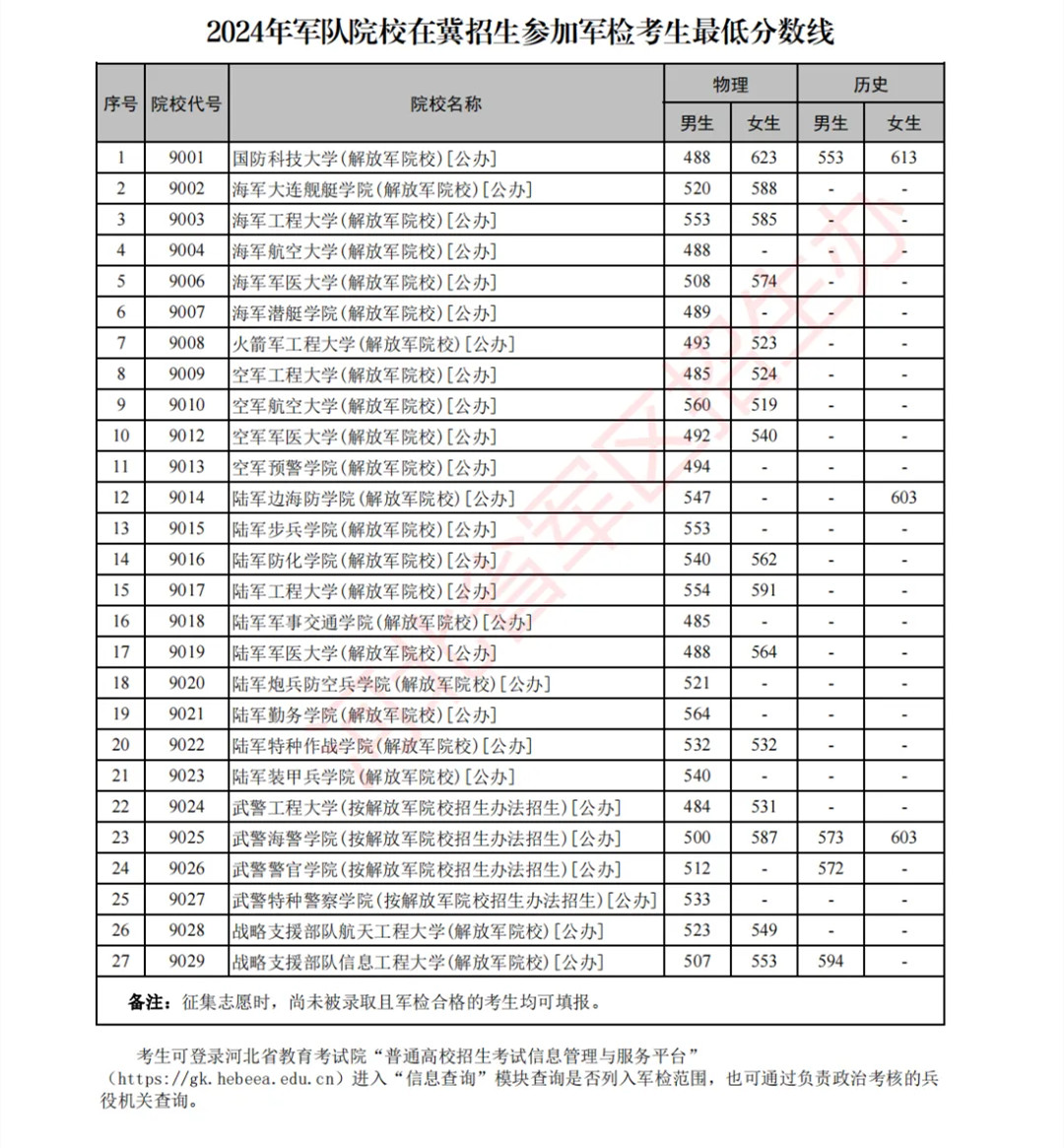 2024年军队院校在冀招生参加军检考生最低分数线

| 序号 | 院校代号 | 院校名称 | 物理 男生 | 物理 女生 | 历史 男生 | 历史 女生 |
|---|---|---|---|---|---|---|
| 1 | 9001 | 国防科技大学(解放军院校)[公办] | 488 | 623 | 553 | 613 |
| 2 | 9002 | 海军大连舰艇学院(解放军院校)[公办] | 520 | 588 | - | - |
| 3 | 9003 | 海军工程大学(解放军院校)[公办] | 553 | 585 | - | - |
| 4 | 9004 | 海军航空大学(解放军院校)[公办] | 488 | - | - | - |
| 5 | 9006 | 海军军医大学(解放军院校)[公办] | 508 | 574 | - | - |
| 6 | 9007 | 海军潜艇学院(解放军院校)[公办] | 489 | - | - | - |
| 7 | 9008 | 火箭军工程大学(解放军院校)[公办] | 493 | 523 | - | - |
| 8 | 9009 | 空军工程大学(解放军院校)[公办] | 485 | 524 | - | - |
| 9 | 9010 | 空军航空大学(解放军院校)[公办] | 560 | 519 | - | - |
| 10 | 9012 | 空军军医大学(解放军院校)[公办] | 492 | 540 | - | - |
| 11 | 9013 | 空军预警学院(解放军院校)[公办] | 494 | - | - | - |
| 12 | 9014 | 陆军边海防学院(解放军院校)[公办] | 547 | - | - | 603 |
| 13 | 9015 | 陆军步兵学院(解放军院校)[公办] | 553 | - | - | - |
| 14 | 9016 | 陆军防化学院(解放军院校)[公办] | 540 | 562 | - | - |
| 15 | 9017 | 陆军工程大学(解放军院校)[公办] | 554 | 591 | - | - |
| 16 | 9018 | 陆军军事交通学院(解放军院校)[公办] | 485 | - | - | - |
| 17 | 9019 | 陆军军医大学(解放军院校)[公办] | 488 | 564 | - | - |
| 18 | 9020 | 陆军炮兵防空兵学院(解放军院校)[公办] | 521 | - | - | - |
| 19 | 9021 | 陆军勤务学院(解放军院校)[公办] | 564 | - | - | - |
| 20 | 9022 | 陆军特种作战学院(解放军院校)[公办] | 532 | 532 | - | - |
| 21 | 9023 | 陆军装甲兵学院(解放军院校)[公办] | 540 | - | - | - |
| 22 | 9024 | 武警工程大学(按解放军院校招生办法招生)[公办] | 484 | 531 | - | - |
| 23 | 9025 | 武警海警学院(按解放军院校招生办法招生)[公办] | 500 | 587 | 573 | 603 |
| 24 | 9026 | 武警警官学院(按解放军院校招生办法招生)[公办] | 512 | - | 572 | - |
| 25 | 9027 | 武警特种警察学院(按解放军院校招生办法招生)[公办] | 533 | - | - | - |
| 26 | 9028 | 战略支援部队航天工程大学(解放军院校)[公办] | 523 | 549 | - | - |
| 27 | 9029 | 战略支援部队信息工程大学(解放军院校)[公办] | 507 | 553 | 594 | - |

备注：征集志愿时，尚未被录取且军检合格的考生均可填报。

考生可登录河北省教育考试院“普通高校招生考试信息管理与服务平台”(https://gk.hebeea.edu.cn)进入“信息查询”模块查询是否列入军检范围，也可通过负责政治考核的兵役机关查询。